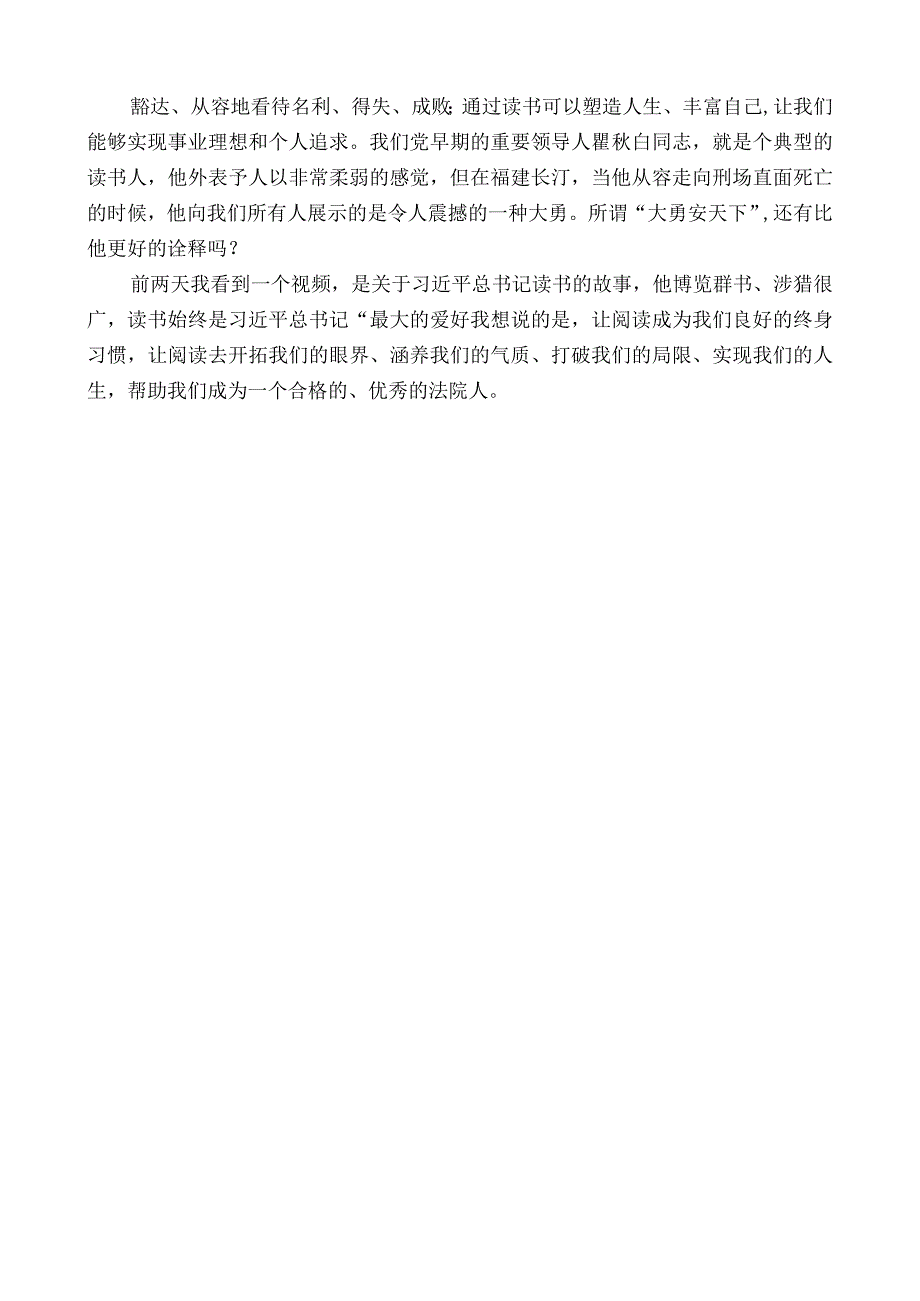 豁达、从容地看待名利、得失、成败;通过读书可以塑造人生、丰富自己,让我们能够实现事业理想和个人追求。我们党早期的重要领导人瞿秋白同志，就是个典型的读书人，他外表予人以非常柔弱的感觉，但在福建长汀，当他从容走向刑场直面死亡的时候，他向我们所有人展示的是令人震撼的一种大勇。所谓“大勇安天下”,还有比他更好的诠释吗？

前两天我看到一个视频，是关于习近平总书记读书的故事，他博览群书、涉猎很广，读书始终是习近平总书记“最大的爱好我想说的是，让阅读成为我们良好的终身习惯，让阅读去开拓我们的眼界、涵养我们的气质、打破我们的局限、实现我们的人生，帮助我们成为一个合格的、优秀的法院人。